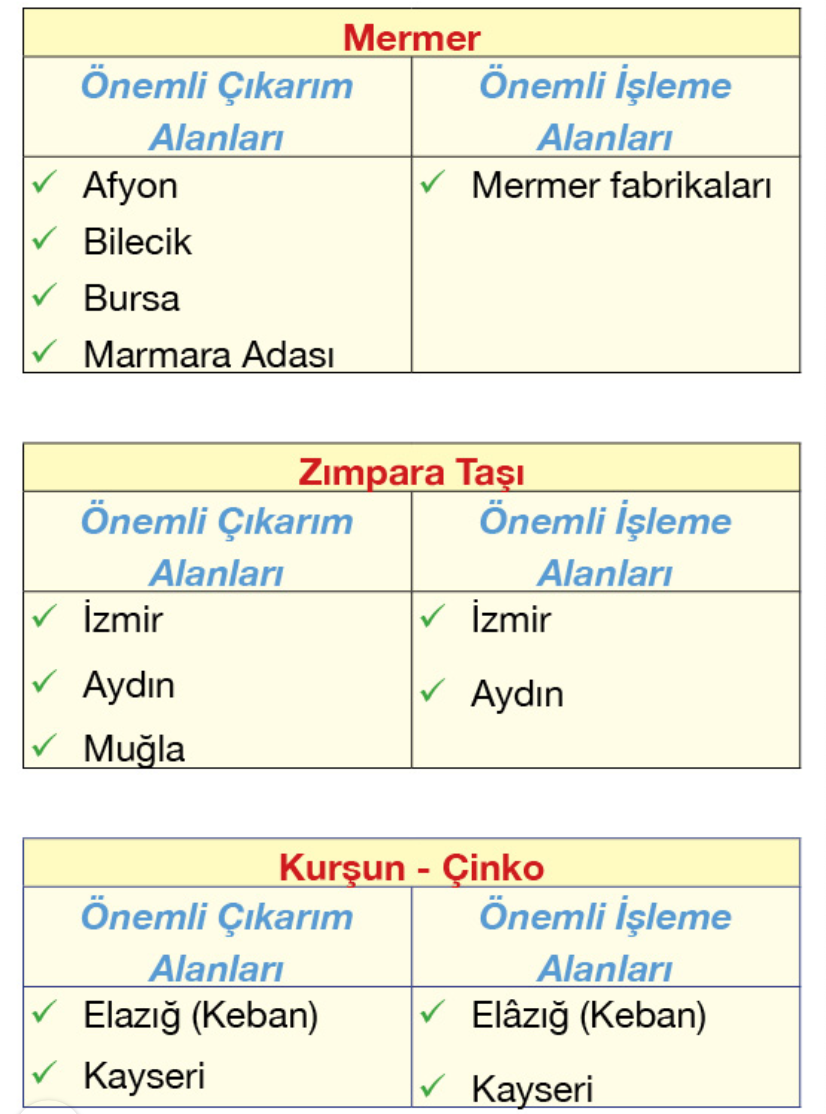 | Mermer | |
|---|---|
| Önemli Çıkarım Alanları | Önemli İşleme Alanları |
| ✓ Afyon ✓ Bilecik ✓ Bursa ✓ Marmara Adası | ✓ Mermer fabrikaları |

| Zımpara Taşı | |
|---|---|
| Önemli Çıkarım Alanları | Önemli İşleme Alanları |
| ✓ İzmir ✓ Aydın ✓ Muğla | ✓ İzmir ✓ Aydın |

| Kurşun - Çinko | |
|---|---|
| Önemli Çıkarım Alanları | Önemli İşleme Alanları |
| ✓ Elazığ (Keban) ✓ Kayseri | ✓ Elâzığ (Keban) ✓ Kayseri |